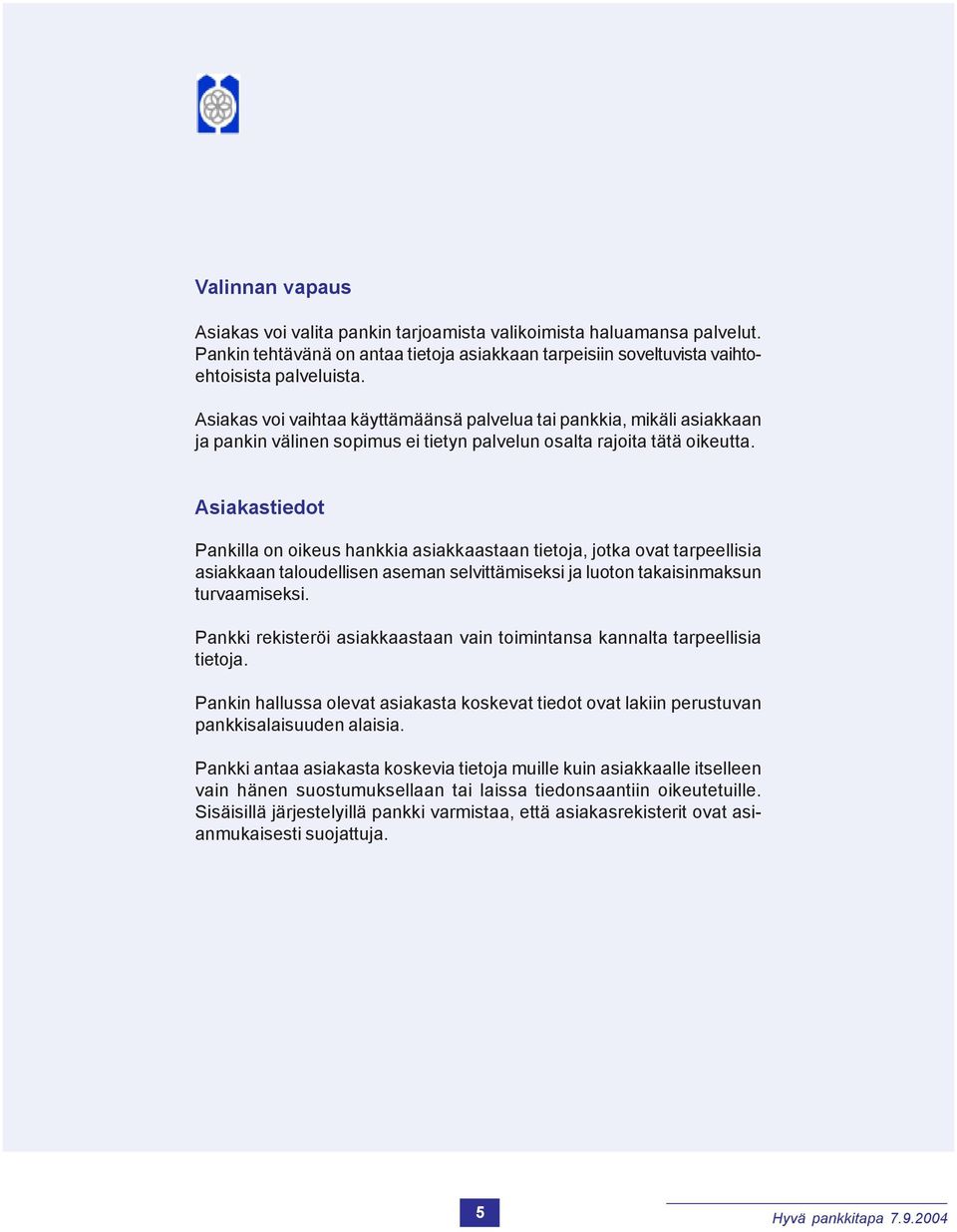 Valinnan vapaus

Asiakas voi valita pankin tarjoamista valikoimista haluamansa palvelut. Pankin tehtävänä on antaa tietoja asiakkaan tarpeisiin soveltuvista vaihtoehtoisista palveluista.

Asiakas voi vaihtaa käyttämäänsä palvelua tai pankkia, mikäli asiakkaan ja pankin välinen sopimus ei tietyn palvelun osalta rajoita tätä oikeutta.

Asiakastiedot

Pankilla on oikeus hankkia asiakkaastaan tietoja, jotka ovat tarpeellisia asiakkaan taloudellisen aseman selvittämiseksi ja luoton takaisinmaksun turvaamiseksi.

Pankki rekisteröi asiakkaastaan vain toimintansa kannalta tarpeellisia tietoja.

Pankin hallussa olevat asiakasta koskevat tiedot ovat lakiin perustuvan pankkisalaisuuden alaisia.

Pankki antaa asiakasta koskevia tietoja muille kuin asiakkaalle itselleen vain hänen suostumuksellaan tai laissa tiedonsaantiin oikeutetuille. Sisäisillä järjestelyillä pankki varmistaa, että asiakasrekisterit ovat asianmukaisesti suojattuja.

5

Hyvä pankkitapa 7.9.2004